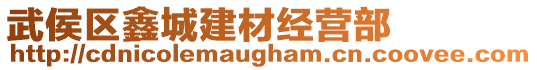 武侯区鑫城建材经营部
http://cdnicolemaugham.cn.coovee.com